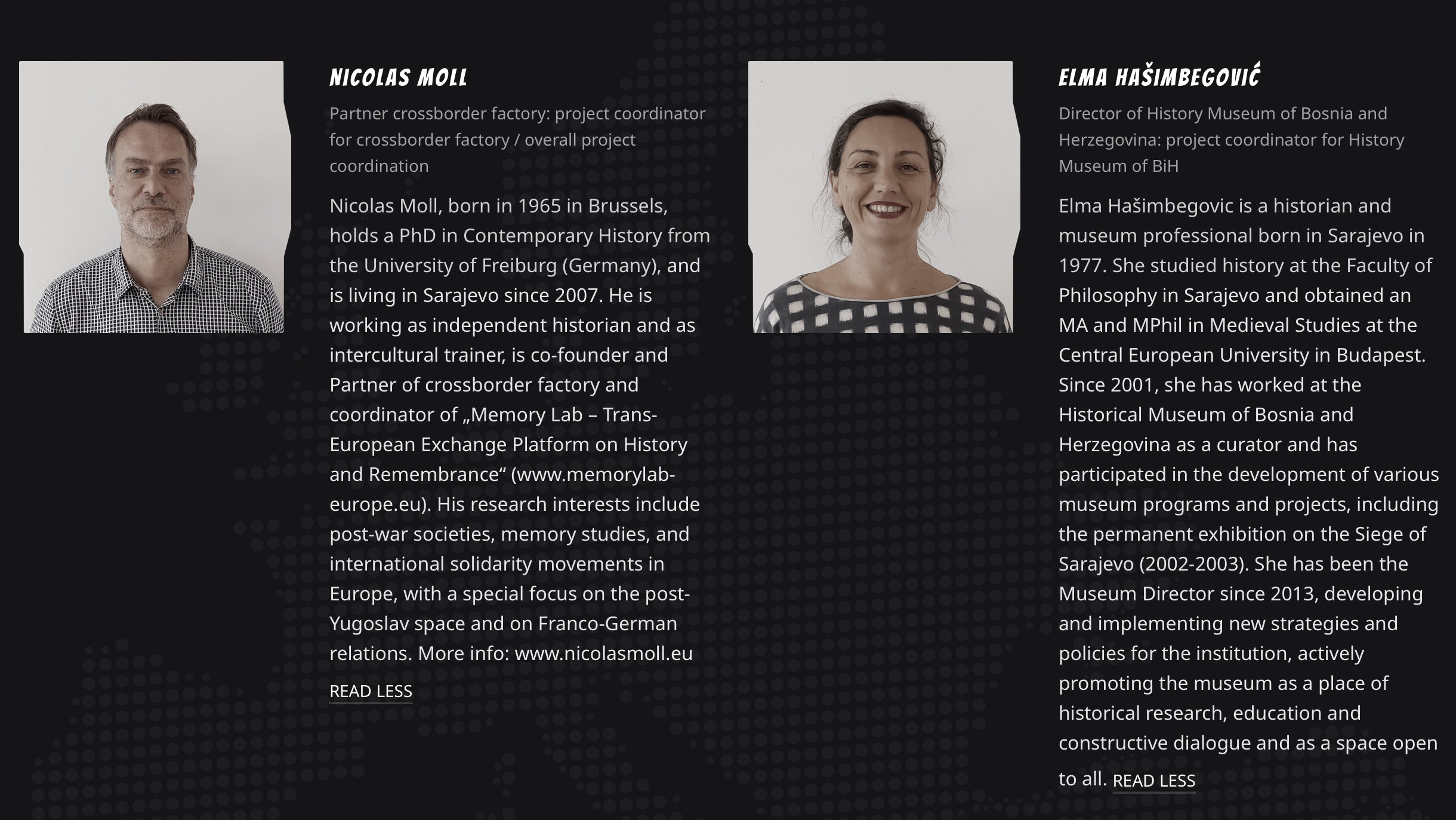 NICOLAS MOLL

Partner crossborder factory: project coordinator for crossborder factory / overall project coordination

Nicolas Moll, born in 1965 in Brussels, holds a PhD in Contemporary History from the University of Freiburg (Germany), and is living in Sarajevo since 2007. He is working as independent historian and as intercultural trainer, is co-founder and Partner of crossborder factory and coordinator of „Memory Lab – Trans-European Exchange Platform on History and Remembrance“ (www.memorylab-europe.eu). His research interests include post-war societies, memory studies, and international solidarity movements in Europe, with a special focus on the post-Yugoslav space and on Franco-German relations. More info: www.nicolasmoll.eu

READ LESS

ELMA HAŠIMBEGOVIĆ

Director of History Museum of Bosnia and Herzegovina: project coordinator for History Museum of BiH

Elma Hašimbegovic is a historian and museum professional born in Sarajevo in 1977. She studied history at the Faculty of Philosophy in Sarajevo and obtained an MA and MPhil in Medieval Studies at the Central European University in Budapest. Since 2001, she has worked at the Historical Museum of Bosnia and Herzegovina as a curator and has participated in the development of various museum programs and projects, including the permanent exhibition on the Siege of Sarajevo (2002-2003). She has been the Museum Director since 2013, developing and implementing new strategies and policies for the institution, actively promoting the museum as a place of historical research, education and constructive dialogue and as a space open to all. READ LESS